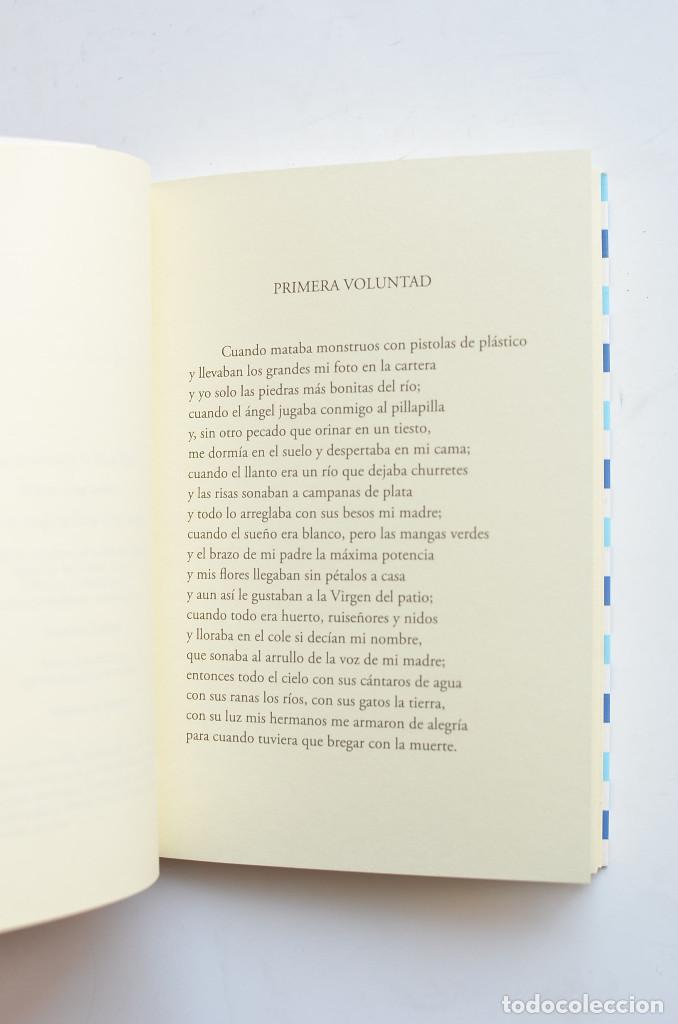 PRIMERA VOLUNTAD

Cuando mataba monstruos con pistolas de plástico
y llevaban los grandes mi foto en la cartera
y yo solo las piedras más bonitas del río;
cuando el ángel jugaba conmigo al pillapilla
y, sin otro pecado que orinar en un tiesto,
me dormía en el suelo y despertaba en mi cama;
cuando el llanto era un río que dejaba churretes
y las risas sonaban a campanas de plata
y todo lo arreglaba con sus besos mi madre;
cuando el sueño era blanco, pero las mangas verdes
y el brazo de mi padre la máxima potencia
y mis flores llegaban sin pétalos a casa
y aun así le gustaban a la Virgen del patio;
cuando todo era huerto, ruiseñores y nidos
y lloraba en el cole si decían mi nombre,
que sonaba al arrullo de la voz de mi madre;
entonces todo el cielo con sus cántaros de agua
con sus ranas los ríos, con sus gatos la tierra,
con su luz mis hermanos me armaron de alegría
para cuando tuviera que bregar con la muerte.

todocoleccion